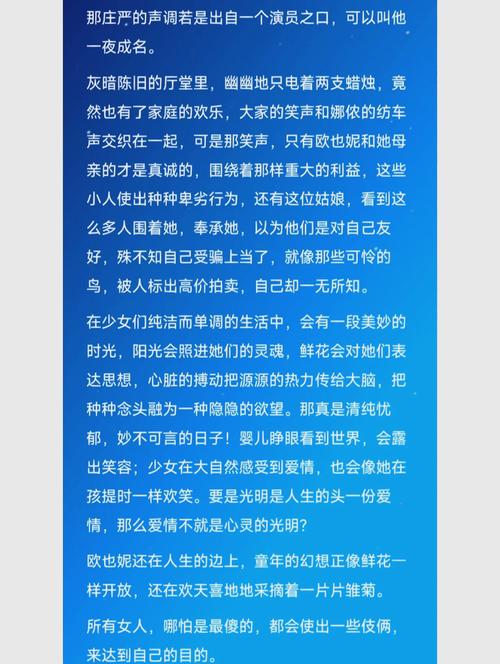 那庄严的声调若是出自一个演员之口，可以叫他一夜成名。

灰暗陈旧的厅堂里，幽幽地只电着两支蜡烛，竟然也有了家庭的欢乐，大家的笑声和娜侬的纺车声交织在一起，可是那笑声，只有欧也妮和她母亲的才是真诚的，围绕着那样重大的利益，这些小人使出种种卑劣行为，还有这位姑娘，看到这么多人围着她，奉承她，以为他们是对自己友好，殊不知自己受骗上当了，就像那些可怜的鸟，被人标出高价拍卖，自己却一无所知。

在少女们纯洁而单调的生活中，会有一段美妙的时光，阳光会照进她们的灵魂，鲜花会对她们表达思想，心脏的搏动把源源的热力传给大脑，把种种念头融为一种隐隐的欲望。那真是清纯忧郁，妙不可言的日子！婴儿睁眼看到世界，会露出笑容；少女在大自然感受到爱情，也会像她在孩提时一样欢笑。要是光明是人生的头一份爱情，那么爱情不就是心灵的光明？

欧也妮还在人生的边上，童年的幻想正像鲜花一样开放，还在欢天喜地地采摘着一片片雏菊。

所有女人，哪怕是最傻的，都会使出一些伎俩，来达到自己的目的。